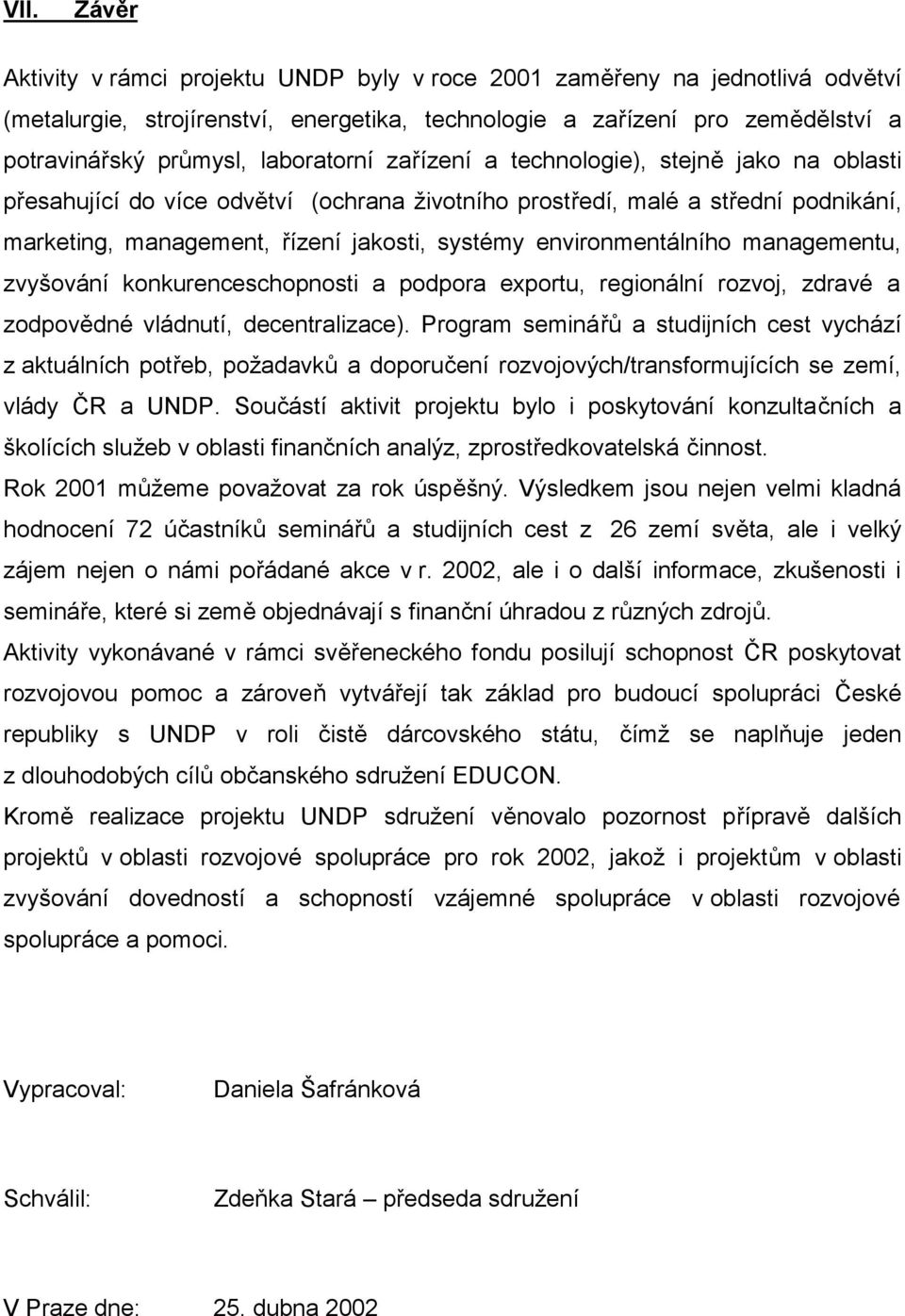 VII. Závěr

Aktivity v rámci projektu UNDP byly v roce 2001 zaměřeny na jednotlivá odvětví (metalurgie, strojírenství, energetika, technologie a zařízení pro zemědělství a potravinářský průmysl, laboratorní zařízení a technologie), stejně jako na oblasti přesahující do více odvětví (ochrana životního prostředí, malé a střední podnikání, marketing, management, řízení jakosti, systémy environmentálního managementu, zvyšování konkurenceschopnosti a podpora exportu, regionální rozvoj, zdravé a zodpovědné vládnutí, decentralizace). Program seminářů a studijních cest vychází z aktuálních potřeb, požadavků a doporučení rozvojových/transformujících se zemí, vlády ČR a UNDP. Součástí aktivit projektu bylo i poskytování konzultačních a školících služeb v oblasti finančních analýz, zprostředkovatelská činnost.
Rok 2001 můžeme považovat za rok úspěšný. Výsledkem jsou nejen velmi kladná hodnocení 72 účastníků seminářů a studijních cest z 26 zemí světa, ale i velký zájem nejen o námi pořádané akce v r. 2002, ale i o další informace, zkušenosti i semináře, které si země objednávají s finanční úhradou z různých zdrojů.
Aktivity vykonávané v rámci svěřeneckého fondu posilují schopnost ČR poskytovat rozvojovou pomoc a zároveň vytvářejí tak základ pro budoucí spolupráci České republiky s UNDP v roli čistě dárcovského státu, čímž se naplňuje jeden z dlouhodobých cílů občanského sdružení EDUCON.
Kromě realizace projektu UNDP sdružení věnovalo pozornost přípravě dalších projektů v oblasti rozvojové spolupráce pro rok 2002, jakož i projektům v oblasti zvyšování dovedností a schopností vzájemné spolupráce v oblasti rozvojové spolupráce a pomoci.

Vypracoval: Daniela Šafránková

Schválil: Zdeňka Stará – předseda sdružení

V Praze dne: 25. dubna 2002